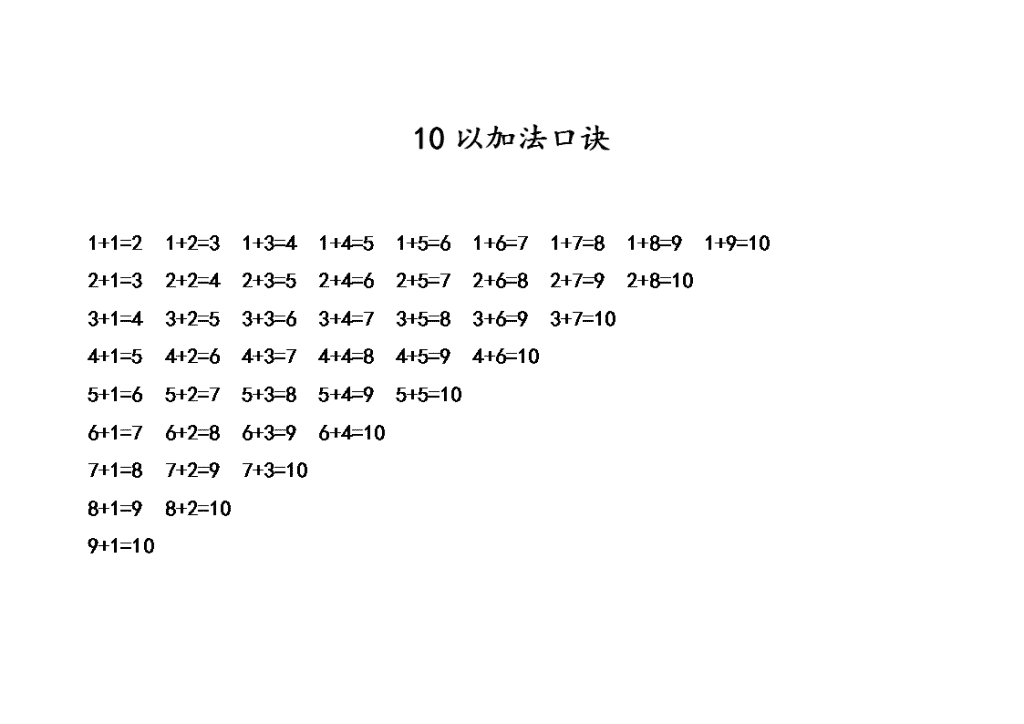 10 以加法口诀

$1+1=2$ $1+2=3$ $1+3=4$ $1+4=5$ $1+5=6$ $1+6=7$ $1+7=8$ $1+8=9$ $1+9=10$

$2+1=3$ $2+2=4$ $2+3=5$ $2+4=6$ $2+5=7$ $2+6=8$ $2+7=9$ $2+8=10$

$3+1=4$ $3+2=5$ $3+3=6$ $3+4=7$ $3+5=8$ $3+6=9$ $3+7=10$

$4+1=5$ $4+2=6$ $4+3=7$ $4+4=8$ $4+5=9$ $4+6=10$

$5+1=6$ $5+2=7$ $5+3=8$ $5+4=9$ $5+5=10$

$6+1=7$ $6+2=8$ $6+3=9$ $6+4=10$

$7+1=8$ $7+2=9$ $7+3=10$

$8+1=9$ $8+2=10$

$9+1=10$